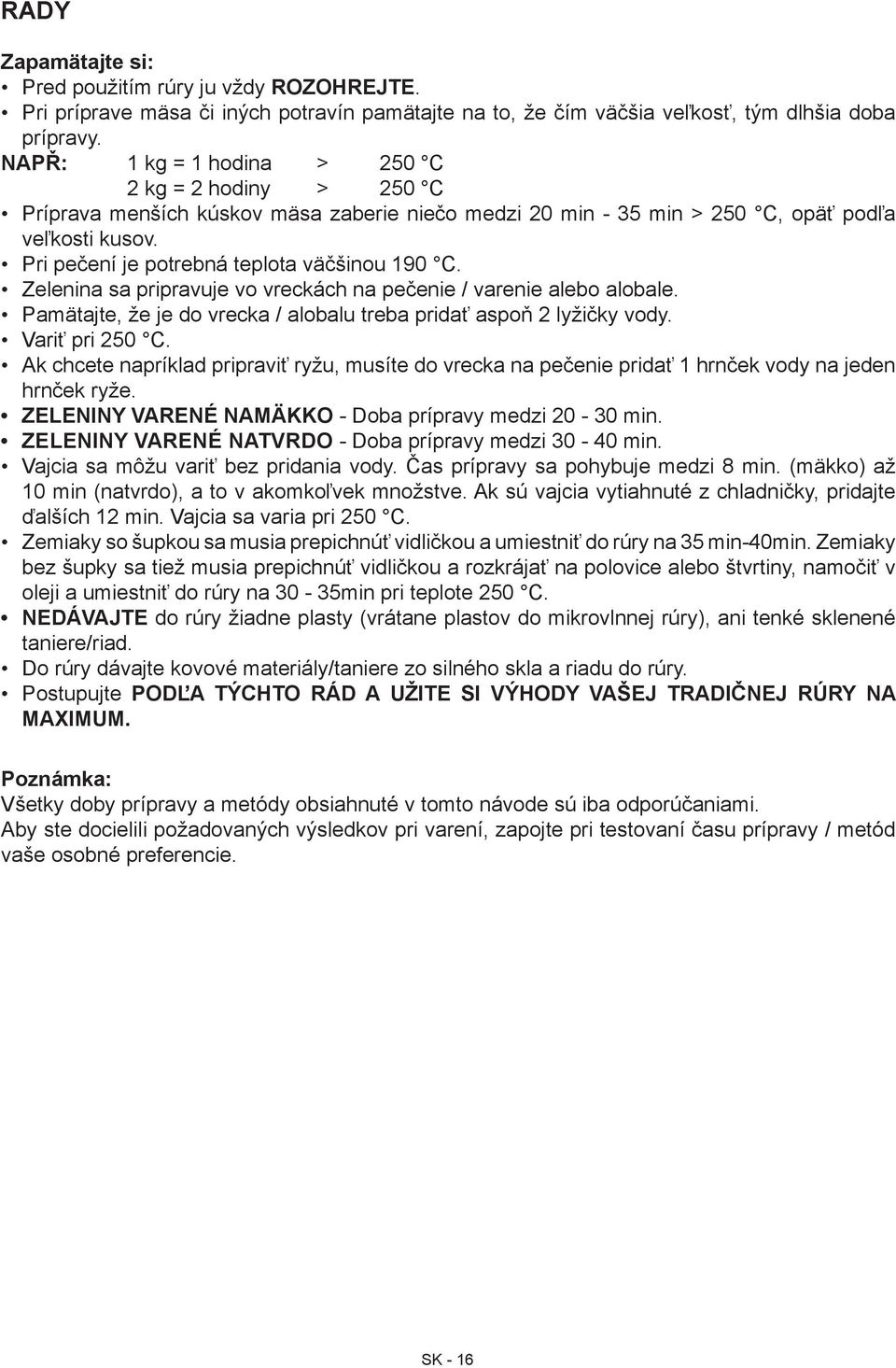 RADY

Zapamätajte si:
• Pred použitím rúry ju vždy ROZOHREJTE.
• Pri príprave mäsa či iných potravín pamätajte na to, že čím väčšia veľkosť, tým dlhšia doba prípravy.
NAPŘ: 1 kg = 1 hodina > 250 °C
2 kg = 2 hodiny > 250 °C
• Príprava menších kúskov mäsa zaberie niečo medzi 20 min - 35 min > 250 °C, opäť podľa veľkosti kusov.
• Pri pečení je potrebná teplota väčšinou 190 °C.
• Zelenina sa pripravuje vo vreckách na pečenie / varenie alebo alobale.
• Pamätajte, že je do vrecka / alobalu treba pridať aspoň 2 lyžičky vody.
• Variť pri 250 °C.
• Ak chcete napríklad pripraviť ryžu, musíte do vrecka na pečenie pridať 1 hrnček vody na jeden hrnček ryže.
• ZELENINY VARENÉ NAMÄKKO - Doba prípravy medzi 20 - 30 min.
• ZELENINY VARENÉ NATVRDO - Doba prípravy medzi 30 - 40 min.
• Vajcia sa môžu variť bez pridania vody. Čas prípravy sa pohybuje medzi 8 min. (mäkko) až 10 min (natvrdo), a to v akomkoľvek množstve. Ak sú vajcia vytiahnuté z chladničky, pridajte ďalších 12 min. Vajcia sa varia pri 250 °C.
• Zemiaky so šupkou sa musia prepichnúť vidličkou a umiestniť do rúry na 35 min-40min. Zemiaky bez šupky sa tiež musia prepichnúť vidličkou a rozkrájať na polovice alebo štvrtiny, namočiť v oleji a umiestniť do rúry na 30 - 35min pri teplote 250 °C.
• NEDÁVAJTE do rúry žiadne plasty (vrátane plastov do mikrovlnnej rúry), ani tenké sklenené taniere/riad.
• Do rúry dávajte kovové materiály/taniere zo silného skla a riadu do rúry.
• Postupujte PODĽA TÝCHTO RÁD A UŽITE SI VÝHODY VAŠEJ TRADIČNEJ RÚRY NA MAXIMUM.

Poznámka:
Všetky doby prípravy a metódy obsiahnuté v tomto návode sú iba odporúčaniami.
Aby ste docielili požadovaných výsledkov pri varení, zapojte pri testovaní času prípravy / metód vaše osobné preferencie.

SK - 16